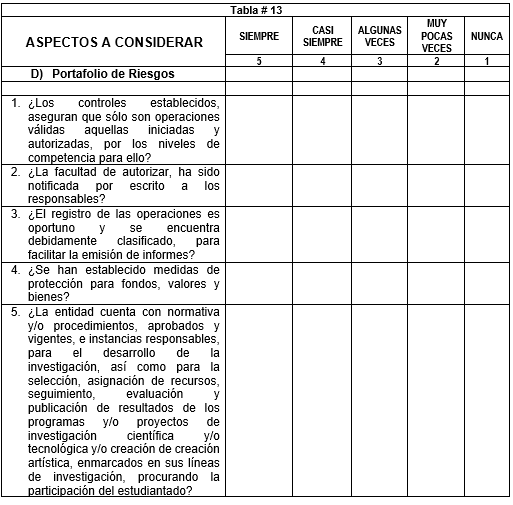 Tabla # 13

| ASPECTOS A CONSIDERAR | SIEMPRE | CASI SIEMPRE | ALGUNAS VECES | MUY POCAS VECES | NUNCA |
|---|---|---|---|---|---|
| | 5 | 4 | 3 | 2 | 1 |
| D) Portafolio de Riesgos | | | | | |
| | | | | | |
| 1. ¿Los controles establecidos, aseguran que sólo son operaciones válidas aquellas iniciadas y autorizadas, por los niveles de competencia para ello? | | | | | |
| 2. ¿La facultad de autorizar, ha sido notificada por escrito a los responsables? | | | | | |
| 3. ¿El registro de las operaciones es oportuno y se encuentra debidamente clasificado, para facilitar la emisión de informes? | | | | | |
| 4. ¿Se han establecido medidas de protección para fondos, valores y bienes? | | | | | |
| 5. ¿La entidad cuenta con normativa y/o procedimientos, aprobados y vigentes, e instancias responsables, para el desarrollo de la investigación, así como para la selección, asignación de recursos, seguimiento, evaluación y publicación de resultados de los programas y/o proyectos de investigación científica y/o tecnológica y/o creación de creación artística, enmarcados en sus líneas de investigación, procurando la participación del estudiantado? | | | | | |